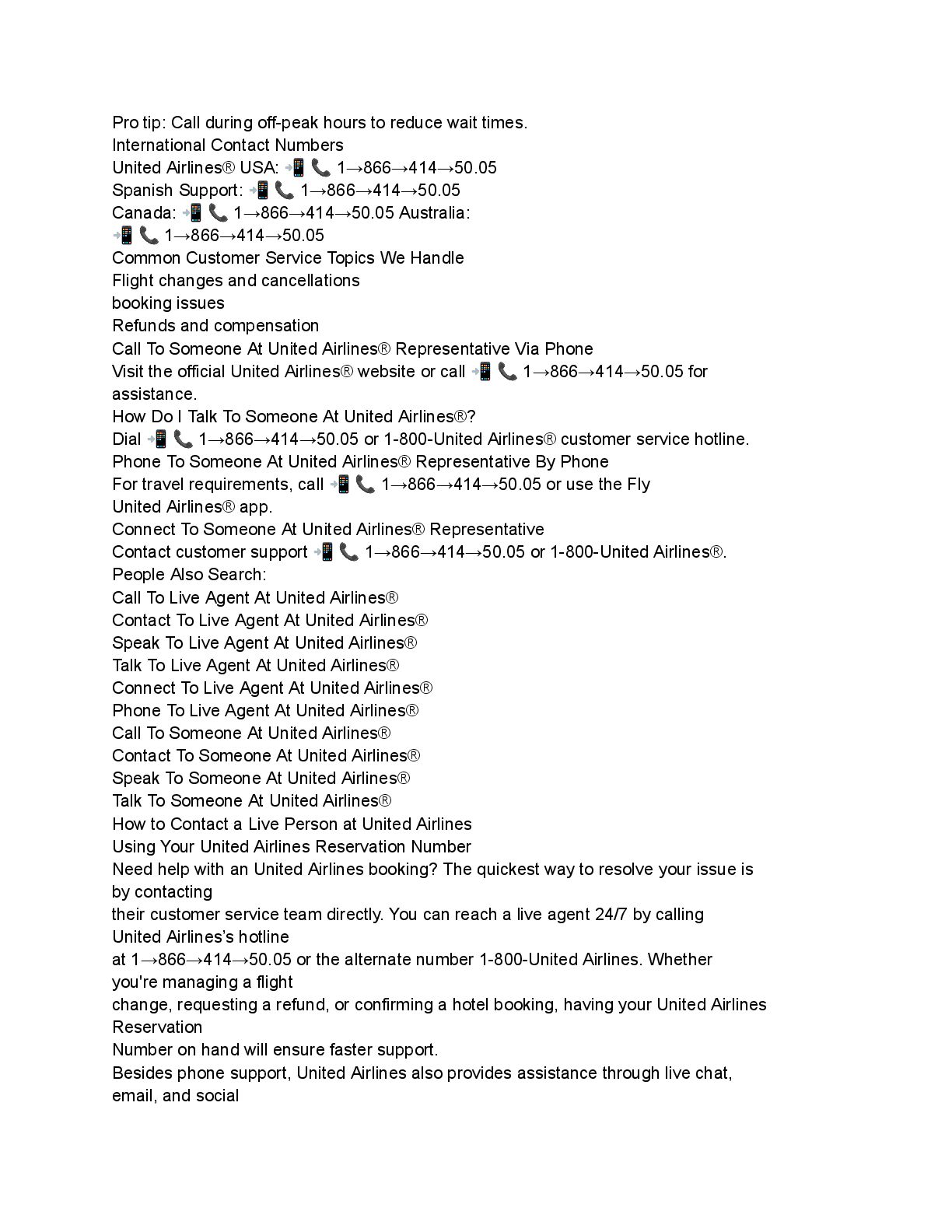 Pro tip: Call during off-peak hours to reduce wait times.
International Contact Numbers
United Airlines® USA: 📲 📞 1→866→414→50.05
Spanish Support: 📲 📞 1→866→414→50.05
Canada: 📲 📞 1→866→414→50.05 Australia:
📲 📞 1→866→414→50.05
Common Customer Service Topics We Handle
Flight changes and cancellations
booking issues
Refunds and compensation
Call To Someone At United Airlines® Representative Via Phone
Visit the official United Airlines® website or call 📲 📞 1→866→414→50.05 for assistance.
How Do I Talk To Someone At United Airlines®?
Dial 📲 📞 1→866→414→50.05 or 1-800-United Airlines® customer service hotline.
Phone To Someone At United Airlines® Representative By Phone
For travel requirements, call 📲 📞 1→866→414→50.05 or use the Fly United Airlines® app.
Connect To Someone At United Airlines® Representative
Contact customer support 📲 📞 1→866→414→50.05 or 1-800-United Airlines®.
People Also Search:
Call To Live Agent At United Airlines®
Contact To Live Agent At United Airlines®
Speak To Live Agent At United Airlines®
Talk To Live Agent At United Airlines®
Connect To Live Agent At United Airlines®
Phone To Live Agent At United Airlines®
Call To Someone At United Airlines®
Contact To Someone At United Airlines®
Speak To Someone At United Airlines®
Talk To Someone At United Airlines®
How to Contact a Live Person at United Airlines
Using Your United Airlines Reservation Number
Need help with an United Airlines booking? The quickest way to resolve your issue is by contacting
their customer service team directly. You can reach a live agent 24/7 by calling United Airlines's hotline
at 1→866→414→50.05 or the alternate number 1-800-United Airlines. Whether you're managing a flight
change, requesting a refund, or confirming a hotel booking, having your United Airlines Reservation
Number on hand will ensure faster support.
Besides phone support, United Airlines also provides assistance through live chat, email, and social